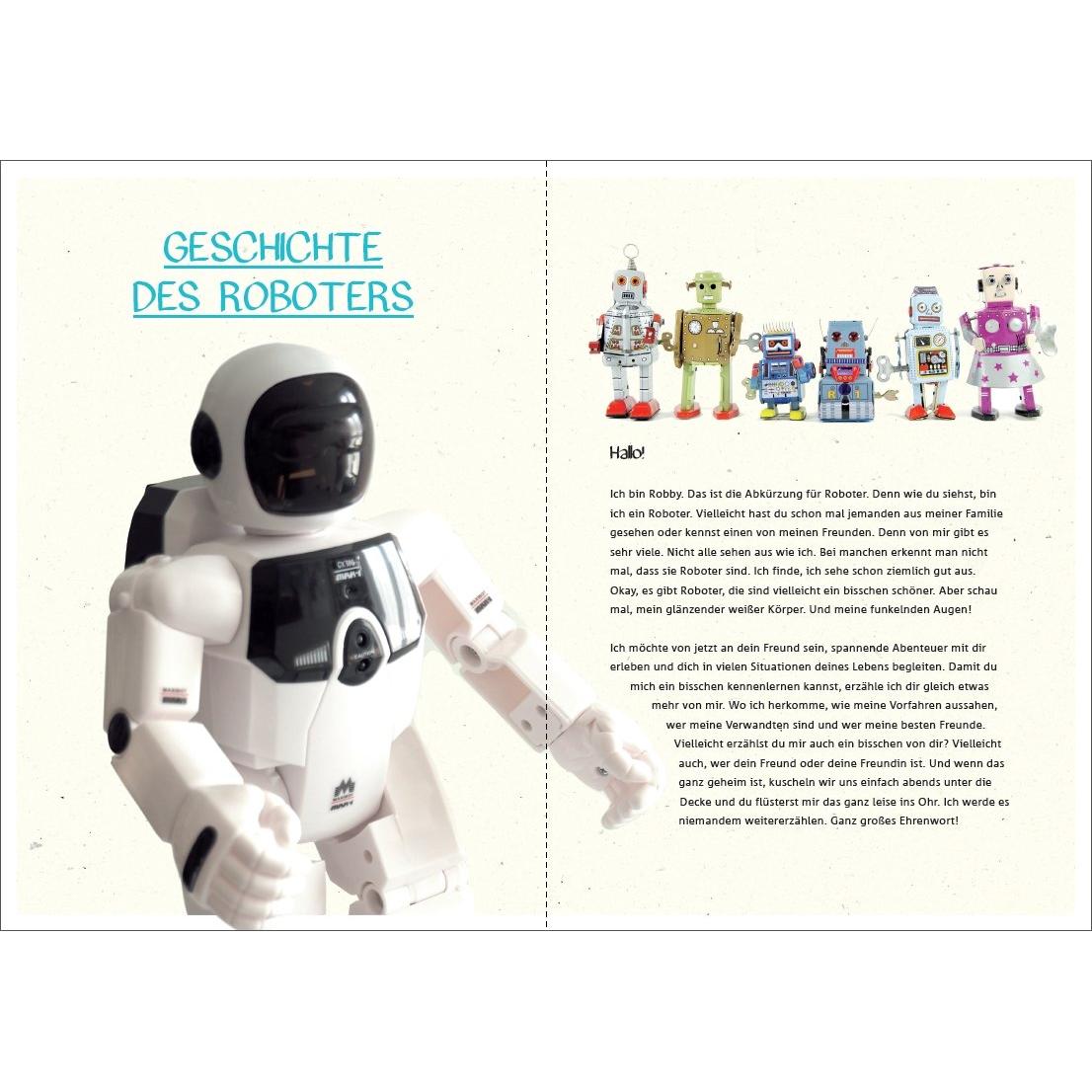 GESCHICHTE
DES ROBOTERS

Hallo!

Ich bin Robby. Das ist die Abkürzung für Roboter. Denn wie du siehst, bin ich ein Roboter. Vielleicht hast du schon mal jemanden aus meiner Familie gesehen oder kennst einen von meinen Freunden. Denn von mir gibt es sehr viele. Nicht alle sehen aus wie ich. Bei manchen erkennt man nicht mal, dass sie Roboter sind. Ich finde, ich sehe schon ziemlich gut aus. Okay, es gibt Roboter, die sind vielleicht ein bisschen schöner. Aber schau mal, mein glänzender weißer Körper. Und meine funkelnden Augen!

Ich möchte von jetzt an dein Freund sein, spannende Abenteuer mit dir erleben und dich in vielen Situationen deines Lebens begleiten. Damit du mich ein bisschen kennenlernen kannst, erzähle ich dir gleich etwas mehr von mir. Wo ich herkomme, wie meine Vorfahren aussahen, wer meine Verwandten sind und wer meine besten Freunde. Vielleicht erzählst du mir auch ein bisschen von dir? Vielleicht auch, wer dein Freund oder deine Freundin ist. Und wenn das ganz geheim ist, kuscheln wir uns einfach abends unter die Decke und du flüsterst mir das ganz leise ins Ohr. Ich werde es niemandem weitererzählen. Ganz großes Ehrenwort!